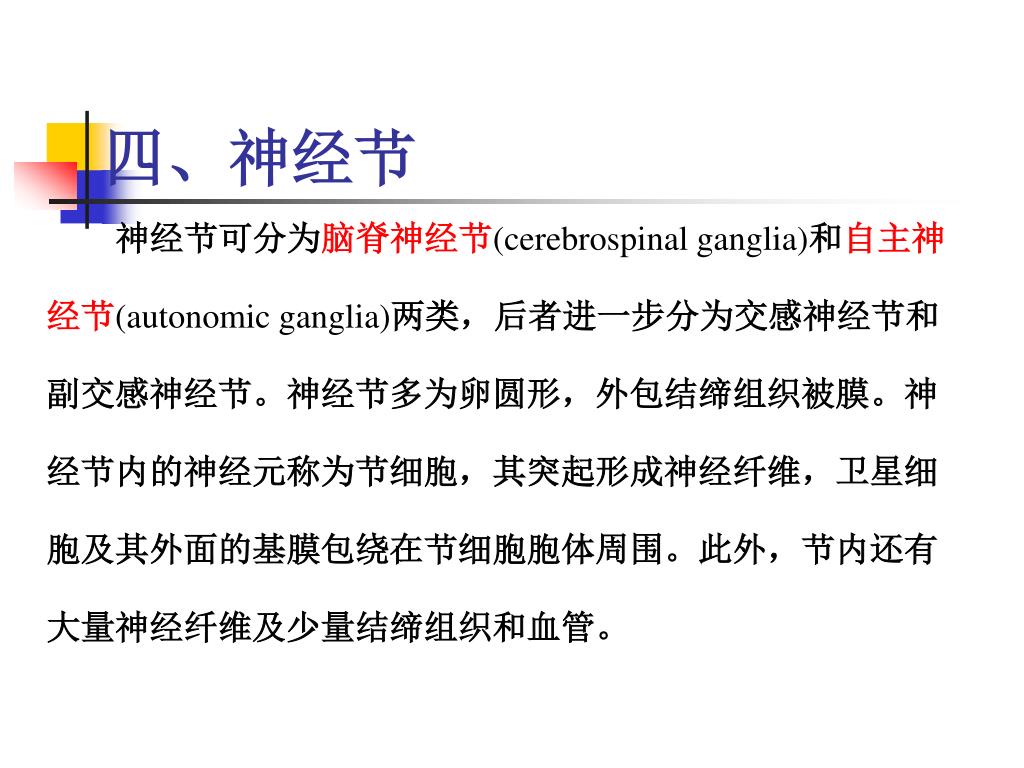 四、神经节

神经节可分为脑脊神经节(cerebrospinal ganglia)和自主神经节(autonomic ganglia)两类，后者进一步分为交感神经节和副交感神经节。神经节多为卵圆形，外包结缔组织被膜。神经节内的神经元称为节细胞，其突起形成神经纤维，卫星细胞及其外面的基膜包绕在节细胞胞体周围。此外，节内还有大量神经纤维及少量结缔组织和血管。